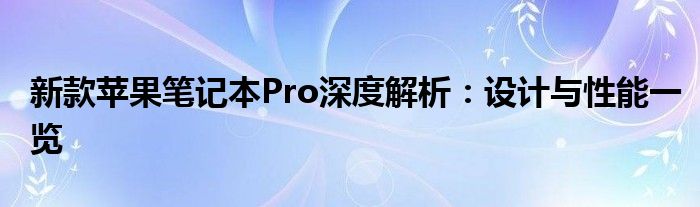 新款苹果笔记本Pro深度解析：设计与性能一览